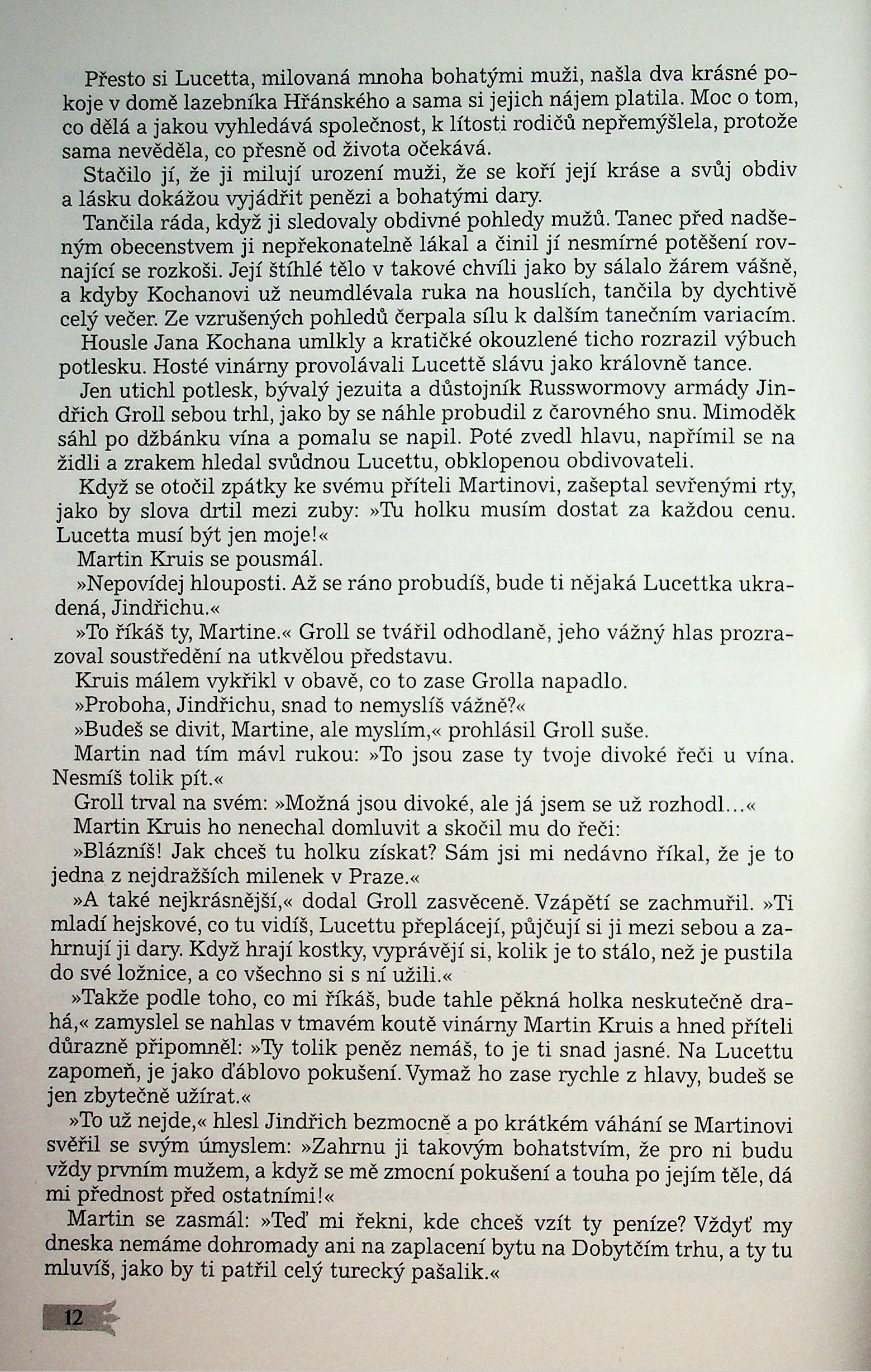 Přesto si Lucetta, milovaná mnoha bohatými muži, našla dva krásné pokoje v domě lazebníka Hřánského a sama si jejich nájem platila. Moc o tom, co dělá a jakou vyhledává společnost, k lítosti rodičů nepřemýšlela, protože sama nevěděla, co přesně od života očekává.

Stačilo jí, že ji milují urození muži, že se koří její kráse a svůj obdiv a lásku dokážou vyjádřit penězi a bohatými dary.

Tančila ráda, když ji sledovaly obdivné pohledy mužů. Tanec před nadšeným obecenstvem ji nepřekonatelně lákal a činil jí nesmírné potěšení rovnající se rozkoši. Její štíhlé tělo v takové chvíli jako by sálalo žárem vášně, a kdyby Kochanovi už neumdlévala ruka na houslích, tančila by dychtivě celý večer. Ze vzrušených pohledů čerpala sílu k dalším tanečním variacím.

Housle Jana Kochana umlkly a kratičké okouzlené ticho rozrazil výbuch potlesku. Hosté vinárny provolávali Lucettě slávu jako královně tance.

Jen utichl potlesk, bývalý jezuita a důstojník Russwormovy armády Jindřich Groll sebou trhl, jako by se náhle probudil z čarovného snu. Mimoděk sáhl po džbánku vína a pomalu se napil. Poté zvedl hlavu, napřímil se na židli a zrakem hledal svůdnou Lucettu, obklopenou obdivovateli.

Když se otočil zpátky ke svému příteli Martinovi, zašeptal sevřenými rty, jako by slova drtil mezi zuby: »Tu holku musím dostat za každou cenu. Lucetta musí být jen moje!«

Martin Kruis se pousmál.

»Nepovídej hlouposti. Až se ráno probudíš, bude ti nějaká Lucettka ukradená, Jindřichu.«

»To říkáš ty, Martine.« Groll se tvářil odhodlaně, jeho vážný hlas prozrazoval soustředění na utkvělou představu.

Kruis málem vykřikl v obavě, co to zase Grolla napadlo.

»Proboha, Jindřichu, snad to nemyslíš vážně?«

»Budeš se divit, Martine, ale myslím,« prohlásil Groll suše.

Martin nad tím mávl rukou: »To jsou zase ty tvoje divoké řeči u vína. Nesmíš tolik pít.«

Groll trval na svém: »Možná jsou divoké, ale já jsem se už rozhodl...«

Martin Kruis ho nenechal domluvit a skočil mu do řeči:

»Blázníš! Jak chceš tu holku získat? Sám jsi mi nedávno říkal, že je to jedna z nejdražších milenek v Praze.«

»A také nejkrásnější,« dodal Groll zasvěceně. Vzápětí se zachmuřil. »Ti mladí hejskové, co tu vidíš, Lucettu přeplácejí, půjčují si ji mezi sebou a zahrnují ji dary. Když hrají kostky, vyprávějí si, kolik je to stálo, než je pustila do své ložnice, a co všechno si s ní užili.«

»Takže podle toho, co mi říkáš, bude tahle pěkná holka neskutečně drahá,« zamyslel se nahlas v tmavém koutě vinárny Martin Kruis a hned příteli důrazně připomněl: »Ty tolik peněz nemáš, to je ti snad jasné. Na Lucettu zapomeň, je jako ďáblovo pokušení. Vymaž ho zase rychle z hlavy, budeš se jen zbytečně užírat.«

»To už nejde,« hlesl Jindřich bezmocně a po krátkém váhání se Martinovi svěřil se svým úmyslem: »Zahrnu ji takovým bohatstvím, že pro ni budu vždy prvním mužem, a když se mě zmocní pokušení a touha po jejím těle, dá mi přednost před ostatními!«

Martin se zasmál: »Teď mi řekni, kde chceš vzít ty peníze? Vždyť my dneska nemáme dohromady ani na zaplacení bytu na Dobytčím trhu, a ty tu mluvíš, jako by ti patřil celý turecký pašalik.«

12